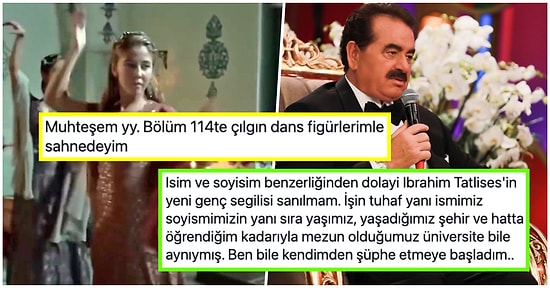 Muhteşem yy. Bölüm 114te çılgın dans figürlerimle sahnedeyim

Isim ve soyisim benzerliğinden dolayi Ibrahim Tatlises'in yeni genç segilisi sanılmam. İşin tuhaf yanı ismimiz soyismimizin yanı sıra yaşımız, yaşadığımız şehir ve hatta öğrendiğim kadarıyla mezun olduğumuz üniversite bile aynıymış. Ben bile kendimden şüphe etmeye başladım..